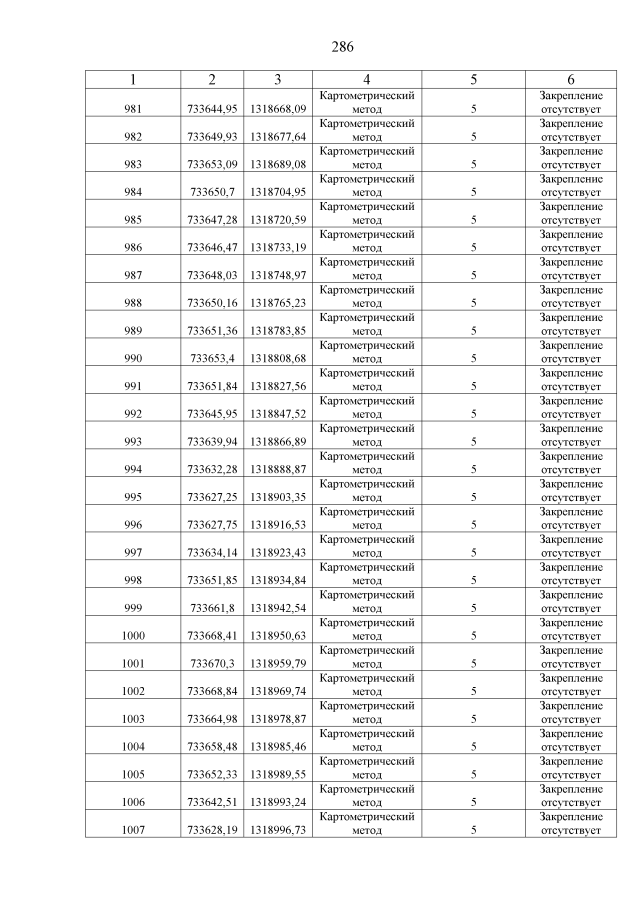 286

| 1 | 2 | 3 | 4 | 5 | 6 |
|---|---|---|---|---|---|
| 981 | 733644,95 | 1318668,09 | Картометрический метод | 5 | Закрепление отсутствует |
| 982 | 733649,93 | 1318677,64 | Картометрический метод | 5 | Закрепление отсутствует |
| 983 | 733653,09 | 1318689,08 | Картометрический метод | 5 | Закрепление отсутствует |
| 984 | 733650,7 | 1318704,95 | Картометрический метод | 5 | Закрепление отсутствует |
| 985 | 733647,28 | 1318720,59 | Картометрический метод | 5 | Закрепление отсутствует |
| 986 | 733646,47 | 1318733,19 | Картометрический метод | 5 | Закрепление отсутствует |
| 987 | 733648,03 | 1318748,97 | Картометрический метод | 5 | Закрепление отсутствует |
| 988 | 733650,16 | 1318765,23 | Картометрический метод | 5 | Закрепление отсутствует |
| 989 | 733651,36 | 1318783,85 | Картометрический метод | 5 | Закрепление отсутствует |
| 990 | 733653,4 | 1318808,68 | Картометрический метод | 5 | Закрепление отсутствует |
| 991 | 733651,84 | 1318827,56 | Картометрический метод | 5 | Закрепление отсутствует |
| 992 | 733645,95 | 1318847,52 | Картометрический метод | 5 | Закрепление отсутствует |
| 993 | 733639,94 | 1318866,89 | Картометрический метод | 5 | Закрепление отсутствует |
| 994 | 733632,28 | 1318888,87 | Картометрический метод | 5 | Закрепление отсутствует |
| 995 | 733627,25 | 1318903,35 | Картометрический метод | 5 | Закрепление отсутствует |
| 996 | 733627,75 | 1318916,53 | Картометрический метод | 5 | Закрепление отсутствует |
| 997 | 733634,14 | 1318923,43 | Картометрический метод | 5 | Закрепление отсутствует |
| 998 | 733651,85 | 1318934,84 | Картометрический метод | 5 | Закрепление отсутствует |
| 999 | 733661,8 | 1318942,54 | Картометрический метод | 5 | Закрепление отсутствует |
| 1000 | 733668,41 | 1318950,63 | Картометрический метод | 5 | Закрепление отсутствует |
| 1001 | 733670,3 | 1318959,79 | Картометрический метод | 5 | Закрепление отсутствует |
| 1002 | 733668,84 | 1318969,74 | Картометрический метод | 5 | Закрепление отсутствует |
| 1003 | 733664,98 | 1318978,87 | Картометрический метод | 5 | Закрепление отсутствует |
| 1004 | 733658,48 | 1318985,46 | Картометрический метод | 5 | Закрепление отсутствует |
| 1005 | 733652,33 | 1318989,55 | Картометрический метод | 5 | Закрепление отсутствует |
| 1006 | 733642,51 | 1318993,24 | Картометрический метод | 5 | Закрепление отсутствует |
| 1007 | 733628,19 | 1318996,73 | Картометрический метод | 5 | Закрепление отсутствует |